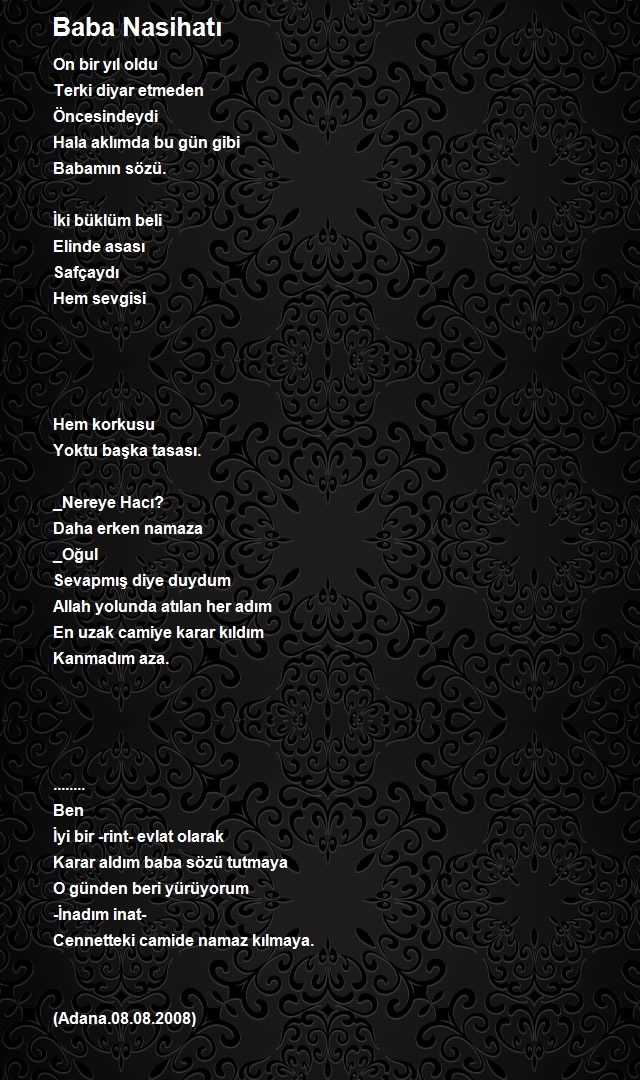 Baba Nasihatı

On bir yıl oldu
Terki diyar etmeden
Öncesindeydi
Hala aklımda bu gün gibi
Babamın sözü.

İki büklüm beli
Elinde asası
Safçaydı
Hem sevgisi

Hem korkusu
Yoktu başka tasası.

_Nereye Hacı?
Daha erken namaza
_Oğul
Sevapmış diye duydum
Allah yolunda atılan her adım
En uzak camiye karar kıldım
Kanmadım aza.

........
Ben
İyi bir -rint- evlat olarak
Karar aldım baba sözü tutmaya
O günden beri yürüyorum
-İnadım inat-
Cennetteki camide namaz kılmaya.

(Adana.08.08.2008)